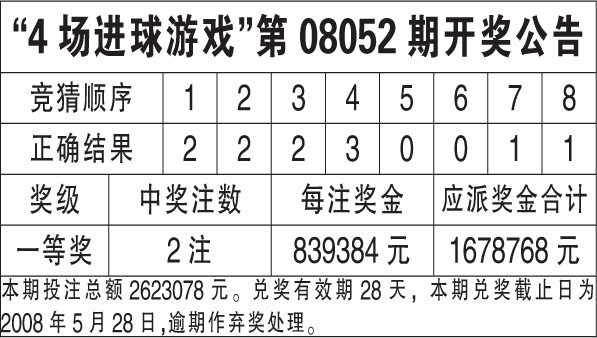 “4 场进球游戏”第 08052 期开奖公告

| 竞猜顺序 | 1 | 2 | 3 | 4 | 5 | 6 | 7 | 8 |
|---|---|---|---|---|---|---|---|---|
| 正确结果 | 2 | 2 | 2 | 3 | 0 | 0 | 1 | 1 |

| 奖级 | 中奖注数 | 每注奖金 | 应派奖金合计 |
|---|---|---|---|
| 一等奖 | 2 注 | 839384 元 | 1678768 元 |

本期投注总额 2623078 元。兑奖有效期 28 天，本期兑奖截止日为 2008 年 5 月 28 日,逾期作弃奖处理。